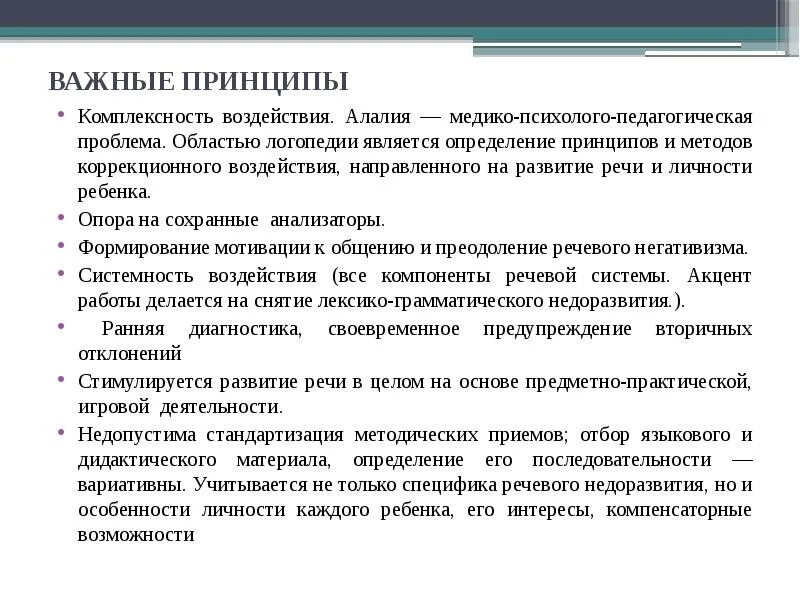 ВАЖНЫЕ ПРИНЦИПЫ

• Комплексность воздействия. Алалия — медико-психолого-педагогическая проблема. Областью логопедии является определение принципов и методов коррекционного воздействия, направленного на развитие речи и личности ребенка.

• Опора на сохранные анализаторы.

• Формирование мотивации к общению и преодоление речевого негативизма.

• Системность воздействия (все компоненты речевой системы. Акцент работы делается на снятие лексико-грамматического недоразвития.).

• Ранняя диагностика, своевременное предупреждение вторичных отклонений

• Стимулируется развитие речи в целом на основе предметно-практической, игровой деятельности.

• Недопустима стандартизация методических приемов; отбор языкового и дидактического материала, определение его последовательности — вариативны. Учитывается не только специфика речевого недоразвития, но и особенности личности каждого ребенка, его интересы, компенсаторные возможности